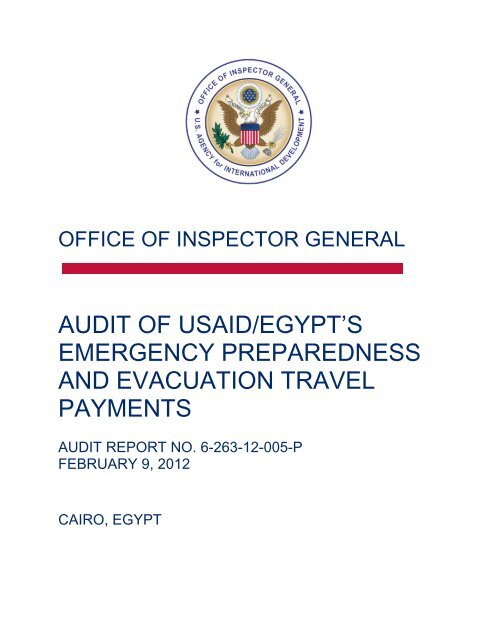 OFFICE OF INSPECTOR GENERAL
U.S. AGENCY for INTERNATIONAL DEVELOPMENT

OFFICE OF INSPECTOR GENERAL

AUDIT OF USAID/EGYPT'S EMERGENCY PREPAREDNESS AND EVACUATION TRAVEL PAYMENTS

AUDIT REPORT NO. 6-263-12-005-P
FEBRUARY 9, 2012

CAIRO, EGYPT